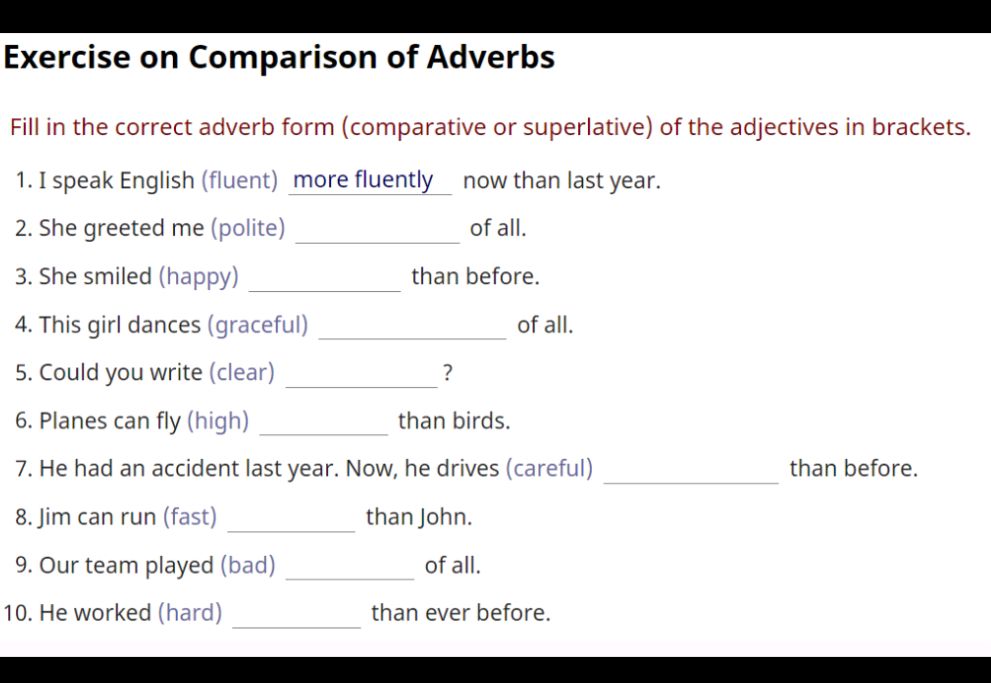 Exercise on Comparison of Adverbs

Fill in the correct adverb form (comparative or superlative) of the adjectives in brackets.

1. I speak English (fluent) more fluently now than last year.

2. She greeted me (polite) ____________ of all.

3. She smiled (happy) ____________ than before.

4. This girl dances (graceful) ____________ of all.

5. Could you write (clear) ____________ ?

6. Planes can fly (high) ____________ than birds.

7. He had an accident last year. Now, he drives (careful) ____________ than before.

8. Jim can run (fast) ____________ than John.

9. Our team played (bad) ____________ of all.

10. He worked (hard) ____________ than ever before.